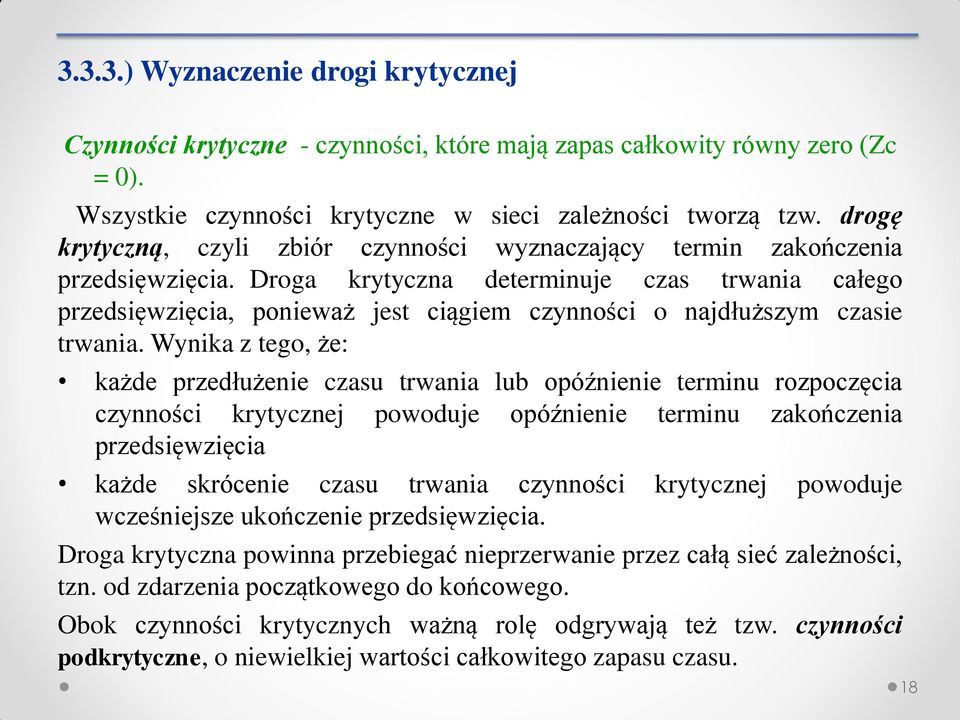 3.3.3.) Wyznaczenie drogi krytycznej

Czynności krytyczne - czynności, które mają zapas całkowity równy zero (Zc = 0).

Wszystkie czynności krytyczne w sieci zależności tworzą tzw. drogę krytyczną, czyli zbiór czynności wyznaczający termin zakończenia przedsięwzięcia. Droga krytyczna determinuje czas trwania całego przedsięwzięcia, ponieważ jest ciągiem czynności o najdłuższym czasie trwania. Wynika z tego, że:

• każde przedłużenie czasu trwania lub opóźnienie terminu rozpoczęcia czynności krytycznej powoduje opóźnienie terminu zakończenia przedsięwzięcia

• każde skrócenie czasu trwania czynności krytycznej powoduje wcześniejsze ukończenie przedsięwzięcia.

Droga krytyczna powinna przebiegać nieprzerwanie przez całą sieć zależności, tzn. od zdarzenia początkowego do końcowego.

Obok czynności krytycznych ważną rolę odgrywają też tzw. czynności podkrytyczne, o niewielkiej wartości całkowitego zapasu czasu.

18